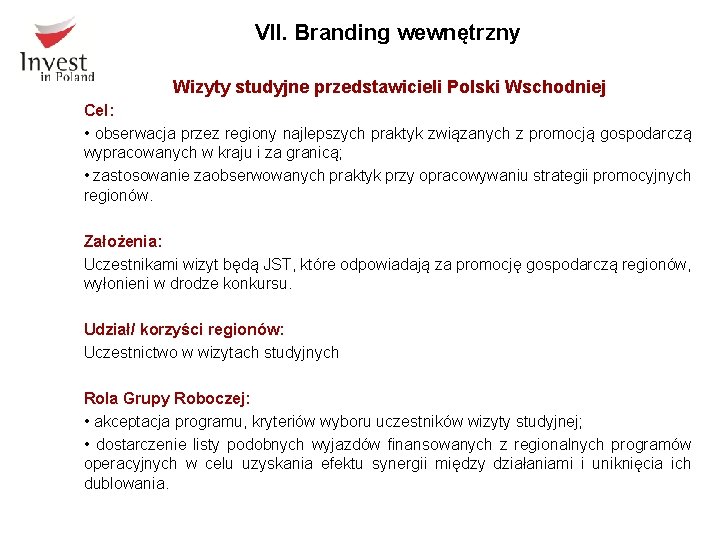 Invest
in Poland

VII. Branding wewnętrzny

Wizyty studyjne przedstawicieli Polski Wschodniej

Cel:

• obserwacja przez regiony najlepszych praktyk związanych z promocją gospodarczą wypracowanych w kraju i za granicą;

• zastosowanie zaobserwowanych praktyk przy opracowywaniu strategii promocyjnych regionów.

Założenia:

Uczestnikami wizyt będą JST, które odpowiadają za promocję gospodarczą regionów, wyłonieni w drodze konkursu.

Udział/ korzyści regionów:

Uczestnictwo w wizytach studyjnych

Rola Grupy Roboczej:

• akceptacja programu, kryteriów wyboru uczestników wizyty studyjnej;

• dostarczenie listy podobnych wyjazdów finansowanych z regionalnych programów operacyjnych w celu uzyskania efektu synergii między działaniami i uniknięcia ich dublowania.